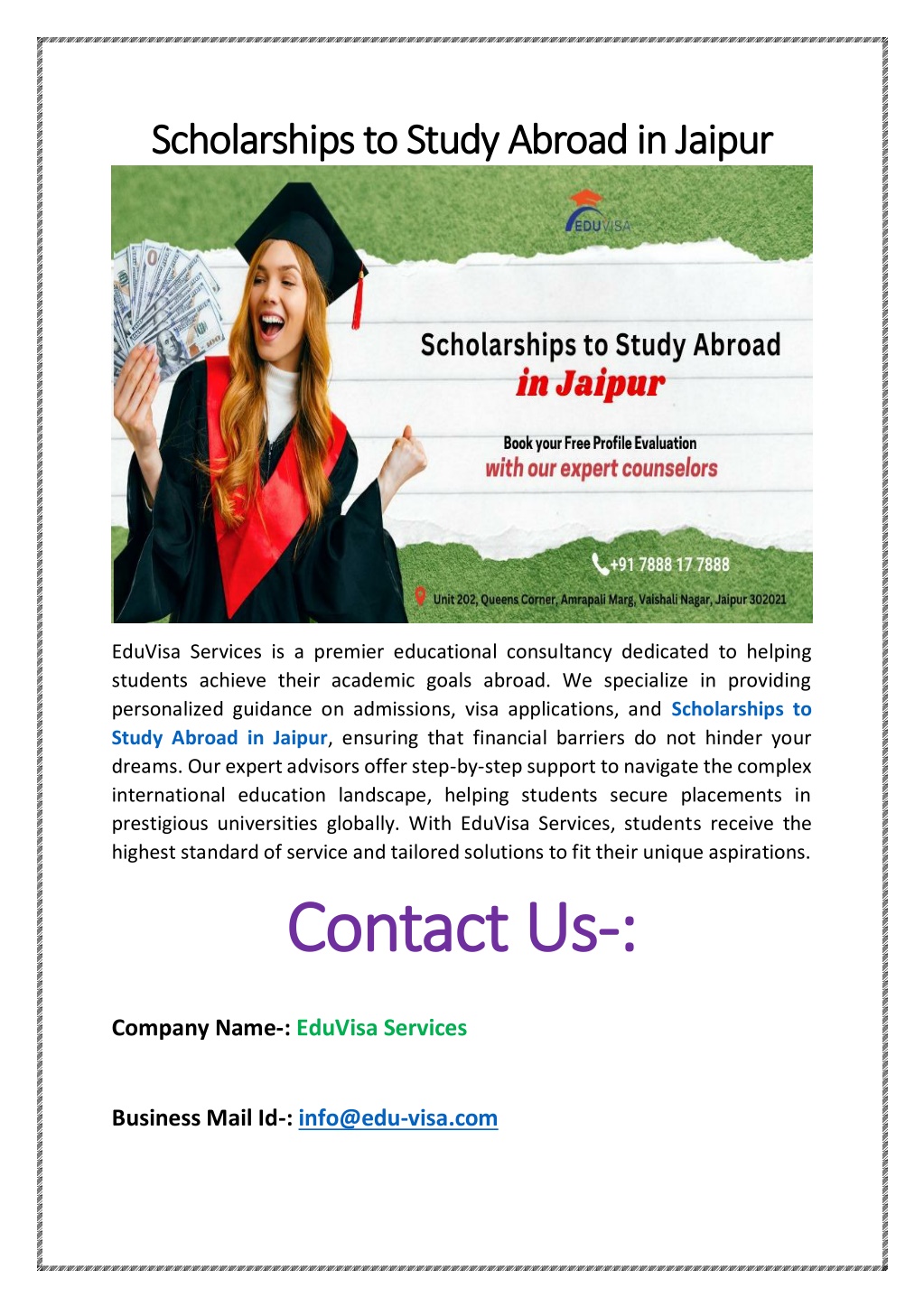 Scholarships to Study Abroad in Jaipur

EDUVISA

Scholarships to Study Abroad in Jaipur

Book your Free Profile Evaluation with our expert counselors

+91 7888 17 7888

Unit 202, Queens Corner, Amrapali Marg, Vaishali Nagar, Jaipur 302021

EduVisa Services is a premier educational consultancy dedicated to helping students achieve their academic goals abroad. We specialize in providing personalized guidance on admissions, visa applications, and Scholarships to Study Abroad in Jaipur, ensuring that financial barriers do not hinder your dreams. Our expert advisors offer step-by-step support to navigate the complex international education landscape, helping students secure placements in prestigious universities globally. With EduVisa Services, students receive the highest standard of service and tailored solutions to fit their unique aspirations.

Contact Us-:

Company Name-: EduVisa Services

Business Mail Id-: info@edu-visa.com